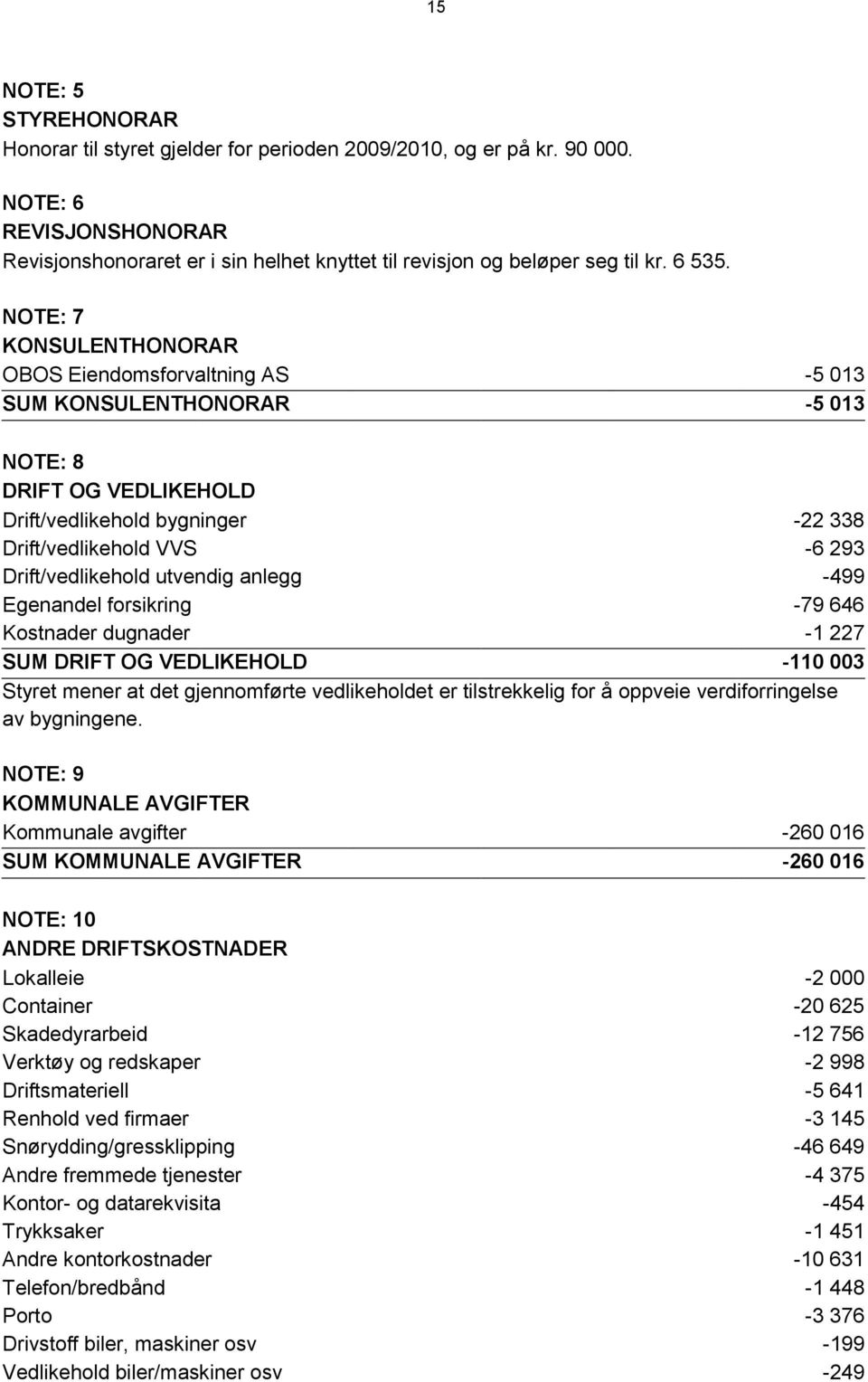 15

NOTE: 5
STYREHONORAR
Honorar til styret gjelder for perioden 2009/2010, og er på kr. 90 000.

NOTE: 6
REVISJONSHONORAR
Revisjonshonoraret er i sin helhet knyttet til revisjon og beløper seg til kr. 6 535.

NOTE: 7
KONSULENTHONORAR

| | |
|---|---|
| OBOS Eiendomsforvaltning AS | -5 013 |
| SUM KONSULENTHONORAR | -5 013 |

NOTE: 8
DRIFT OG VEDLIKEHOLD

| | |
|---|---|
| Drift/vedlikehold bygninger | -22 338 |
| Drift/vedlikehold VVS | -6 293 |
| Drift/vedlikehold utvendig anlegg | -499 |
| Egenandel forsikring | -79 646 |
| Kostnader dugnader | -1 227 |
| SUM DRIFT OG VEDLIKEHOLD | -110 003 |

Styret mener at det gjennomførte vedlikeholdet er tilstrekkelig for å oppveie verdiforringelse av bygningene.

NOTE: 9
KOMMUNALE AVGIFTER

| | |
|---|---|
| Kommunale avgifter | -260 016 |
| SUM KOMMUNALE AVGIFTER | -260 016 |

NOTE: 10
ANDRE DRIFTSKOSTNADER

| | |
|---|---|
| Lokalleie | -2 000 |
| Container | -20 625 |
| Skadedyrarbeid | -12 756 |
| Verktøy og redskaper | -2 998 |
| Driftsmateriell | -5 641 |
| Renhold ved firmaer | -3 145 |
| Snørydding/gressklipping | -46 649 |
| Andre fremmede tjenester | -4 375 |
| Kontor- og datarekvisita | -454 |
| Trykksaker | -1 451 |
| Andre kontorkostnader | -10 631 |
| Telefon/bredbånd | -1 448 |
| Porto | -3 376 |
| Drivstoff biler, maskiner osv | -199 |
| Vedlikehold biler/maskiner osv | -249 |